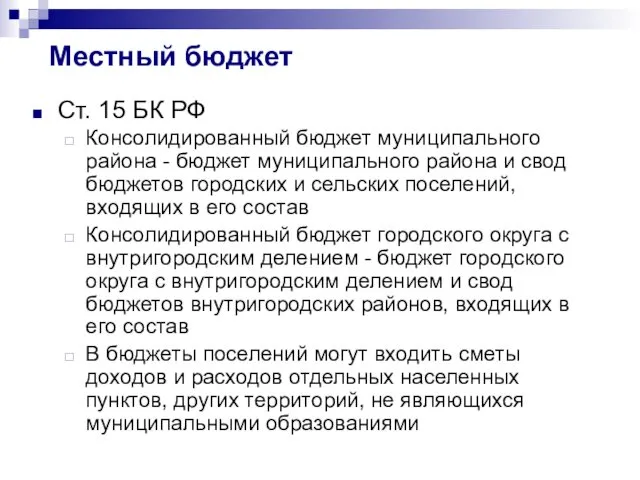 Местный бюджет

Ст. 15 БК РФ

Консолидированный бюджет муниципального района - бюджет муниципального района и свод бюджетов городских и сельских поселений, входящих в его состав

Консолидированный бюджет городского округа с внутригородским делением - бюджет городского округа с внутригородским делением и свод бюджетов внутригородских районов, входящих в его состав

В бюджеты поселений могут входить сметы доходов и расходов отдельных населенных пунктов, других территорий, не являющихся муниципальными образованиями